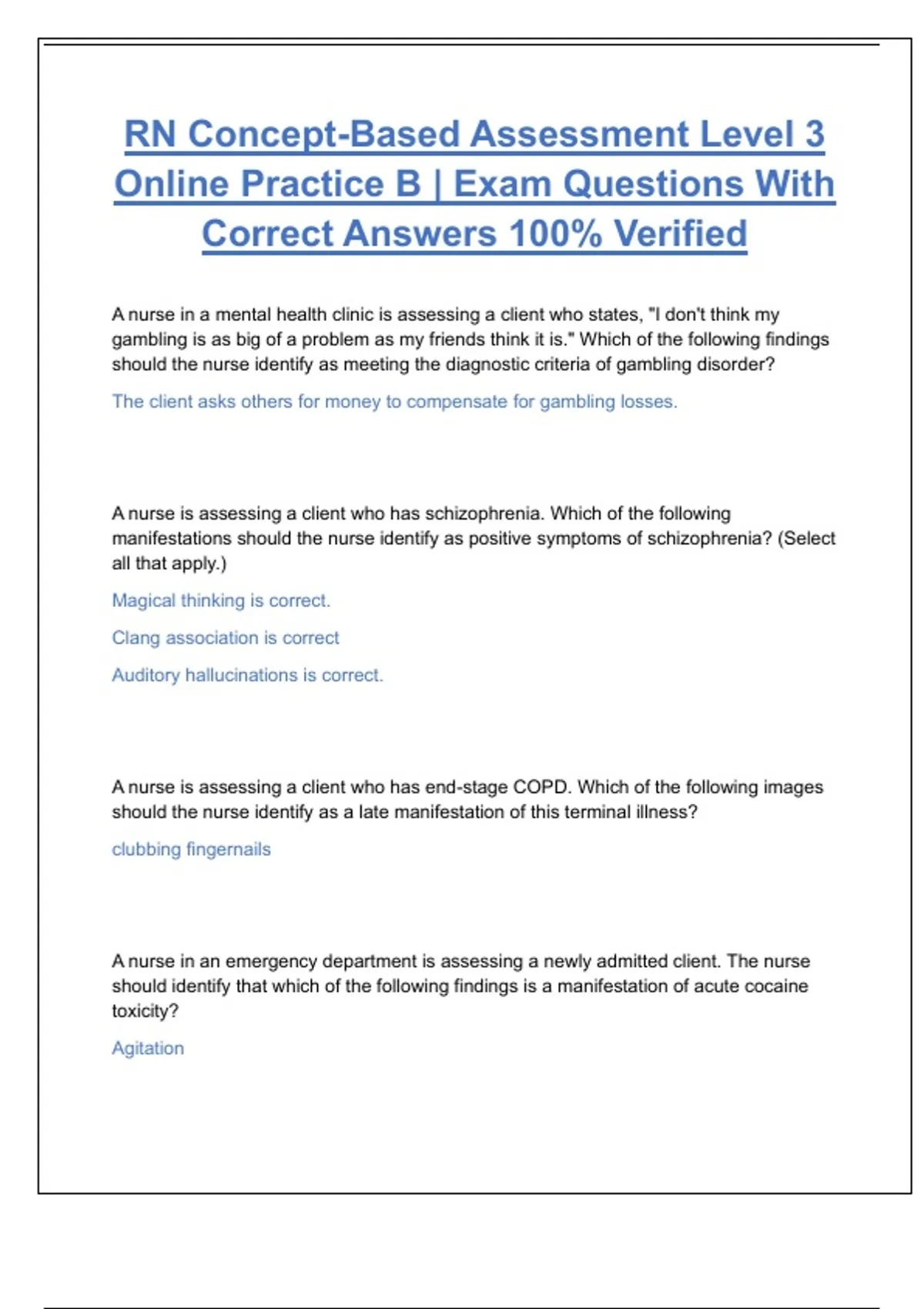 RN Concept-Based Assessment Level 3 Online Practice B | Exam Questions With Correct Answers 100% Verified

A nurse in a mental health clinic is assessing a client who states, "I don't think my gambling is as big of a problem as my friends think it is." Which of the following findings should the nurse identify as meeting the diagnostic criteria of gambling disorder?

The client asks others for money to compensate for gambling losses.

A nurse is assessing a client who has schizophrenia. Which of the following manifestations should the nurse identify as positive symptoms of schizophrenia? (Select all that apply.)

Magical thinking is correct.

Clang association is correct

Auditory hallucinations is correct.

A nurse is assessing a client who has end-stage COPD. Which of the following images should the nurse identify as a late manifestation of this terminal illness?

clubbing fingernails

A nurse in an emergency department is assessing a newly admitted client. The nurse should identify that which of the following findings is a manifestation of acute cocaine toxicity?

Agitation